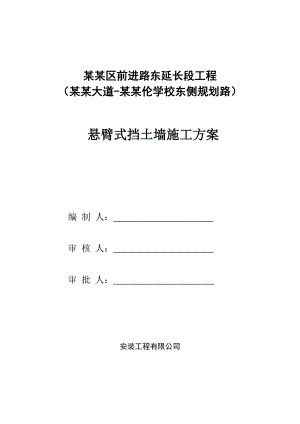 某某区前进路东延长段工程
（某某大道-某某伦学校东侧规划路）

悬臂式挡土墙施工方案

编 制 人：________________

审 核 人：________________

审 批 人：________________

安装工程有限公司